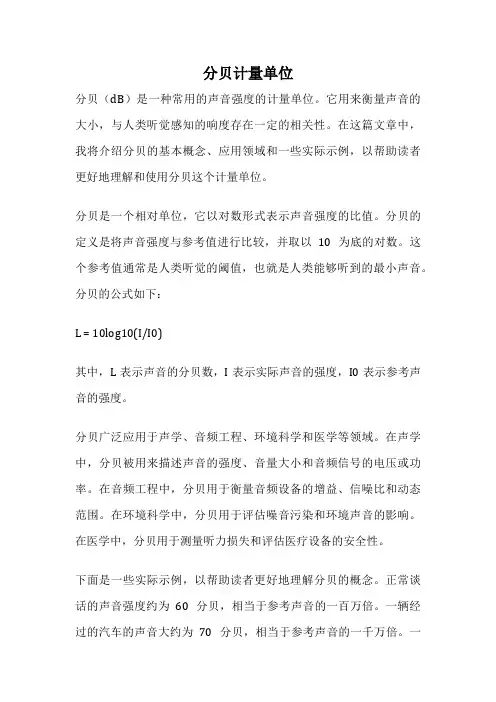 分贝计量单位

分贝（dB）是一种常用的声音强度的计量单位。它用来衡量声音的大小，与人类听觉感知的响度存在一定的相关性。在这篇文章中，我将介绍分贝的基本概念、应用领域和一些实际示例，以帮助读者更好地理解和使用分贝这个计量单位。

分贝是一个相对单位，它以对数形式表示声音强度的比值。分贝的定义是将声音强度与参考值进行比较，并取以 10 为底的对数。这个参考值通常是人类听觉的阈值，也就是人类能够听到的最小声音。分贝的公式如下：

L = 10log10(I/I0)

其中，L 表示声音的分贝数，I 表示实际声音的强度，I0 表示参考声音的强度。

分贝广泛应用于声学、音频工程、环境科学和医学等领域。在声学中，分贝被用来描述声音的强度、音量大小和音频信号的电压或功率。在音频工程中，分贝用于衡量音频设备的增益、信噪比和动态范围。在环境科学中，分贝用于评估噪音污染和环境声音的影响。在医学中，分贝用于测量听力损失和评估医疗设备的安全性。

下面是一些实际示例，以帮助读者更好地理解分贝的概念。正常谈话的声音强度约为 60 分贝，相当于参考声音的一百万倍。一辆经过的汽车的声音大约为 70 分贝，相当于参考声音的一千万倍。一